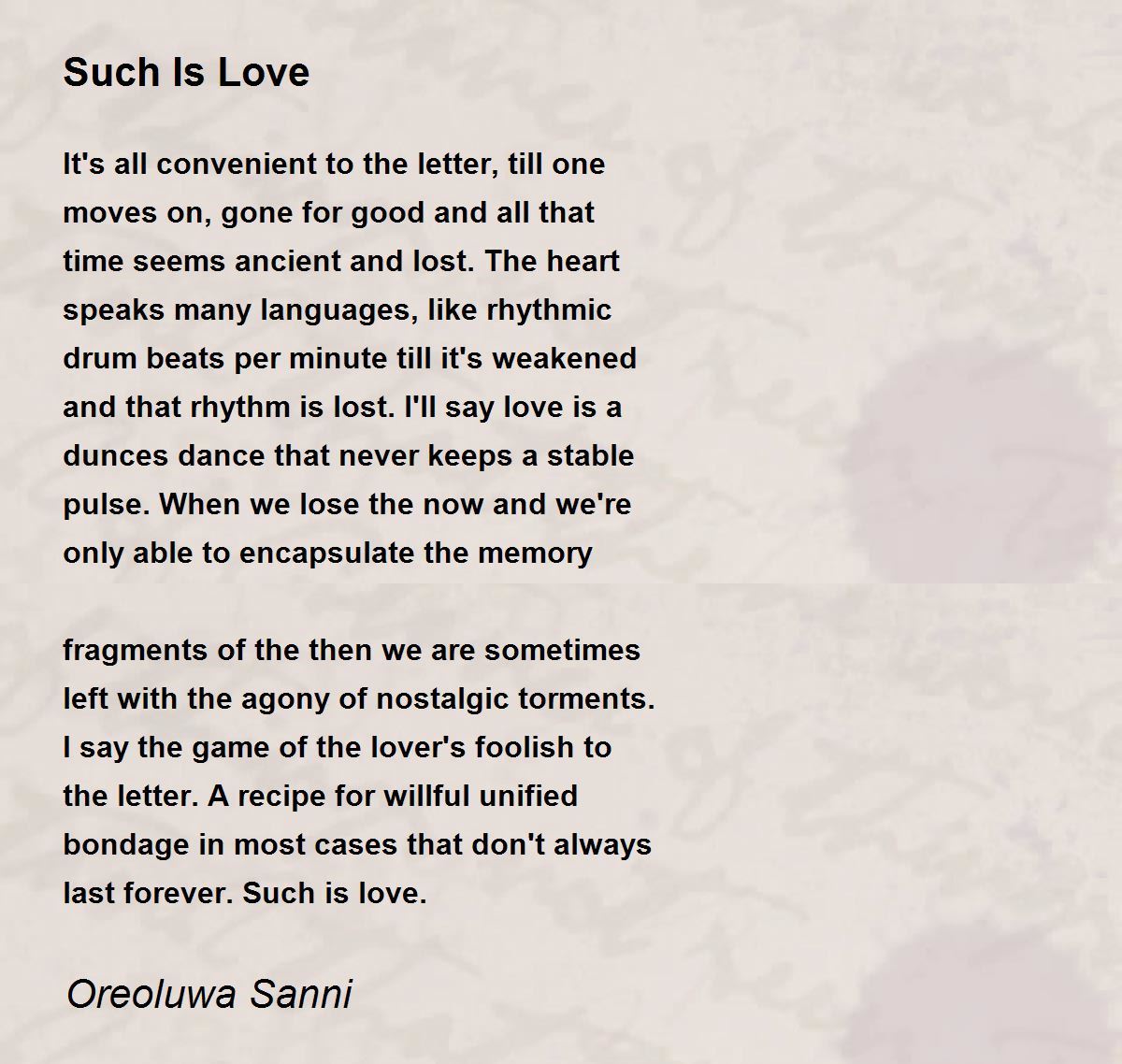 Such Is Love

It's all convenient to the letter, till one moves on, gone for good and all that time seems ancient and lost. The heart speaks many languages, like rhythmic drum beats per minute till it's weakened and that rhythm is lost. I'll say love is a dunces dance that never keeps a stable pulse. When we lose the now and we're only able to encapsulate the memory

fragments of the then we are sometimes left with the agony of nostalgic torments. I say the game of the lover's foolish to the letter. A recipe for willful unified bondage in most cases that don't always last forever. Such is love.

Oreoluwa Sanni